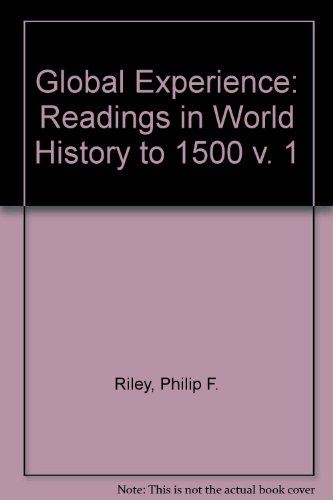 Global Experience: Readings in World History to 1500 v. 1

Riley, Philip F.

Note: This is not the actual book cover